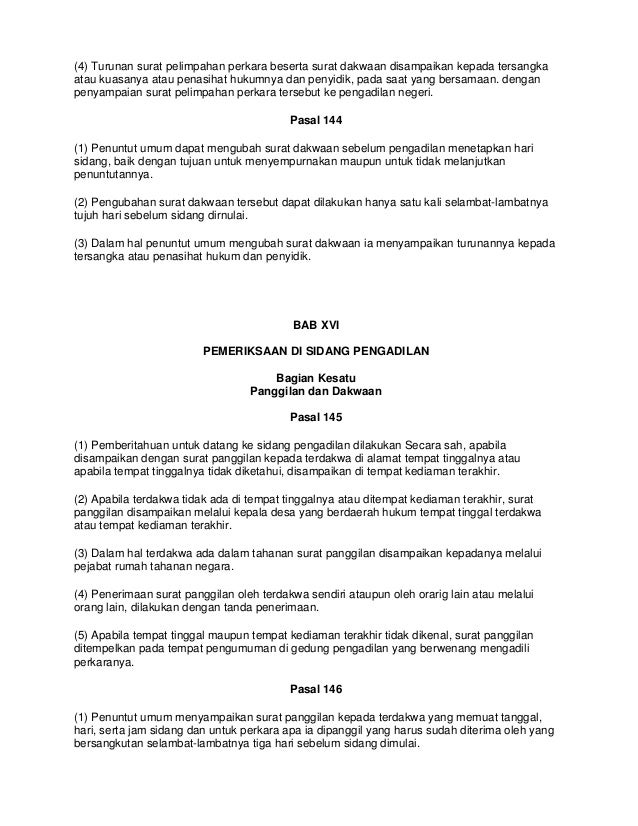 (4) Turunan surat pelimpahan perkara beserta surat dakwaan disampaikan kepada tersangka atau kuasanya atau penasihat hukumnya dan penyidik, pada saat yang bersamaan. dengan penyampaian surat pelimpahan perkara tersebut ke pengadilan negeri.

Pasal 144

(1) Penuntut umum dapat mengubah surat dakwaan sebelum pengadilan menetapkan hari sidang, baik dengan tujuan untuk menyempurnakan maupun untuk tidak melanjutkan penuntutannya.

(2) Pengubahan surat dakwaan tersebut dapat dilakukan hanya satu kali selambat-lambatnya tujuh hari sebelum sidang dirnulai.

(3) Dalam hal penuntut umum mengubah surat dakwaan ia menyampaikan turunannya kepada tersangka atau penasihat hukum dan penyidik.

BAB XVI

PEMERIKSAAN DI SIDANG PENGADILAN

Bagian Kesatu
Panggilan dan Dakwaan

Pasal 145

(1) Pemberitahuan untuk datang ke sidang pengadilan dilakukan Secara sah, apabila disampaikan dengan surat panggilan kepada terdakwa di alamat tempat tinggalnya atau apabila tempat tinggalnya tidak diketahui, disampaikan di tempat kediaman terakhir.

(2) Apabila terdakwa tidak ada di tempat tinggalnya atau ditempat kediaman terakhir, surat panggilan disampaikan melalui kepala desa yang berdaerah hukum tempat tinggal terdakwa atau tempat kediaman terakhir.

(3) Dalam hal terdakwa ada dalam tahanan surat panggilan disampaikan kepadanya melalui pejabat rumah tahanan negara.

(4) Penerimaan surat panggilan oleh terdakwa sendiri ataupun oleh orarig lain atau melalui orang lain, dilakukan dengan tanda penerimaan.

(5) Apabila tempat tinggal maupun tempat kediaman terakhir tidak dikenal, surat panggilan ditempelkan pada tempat pengumuman di gedung pengadilan yang berwenang mengadili perkaranya.

Pasal 146

(1) Penuntut umum menyampaikan surat panggilan kepada terdakwa yang memuat tanggal, hari, serta jam sidang dan untuk perkara apa ia dipanggil yang harus sudah diterima oleh yang bersangkutan selambat-lambatnya tiga hari sebelum sidang dimulai.